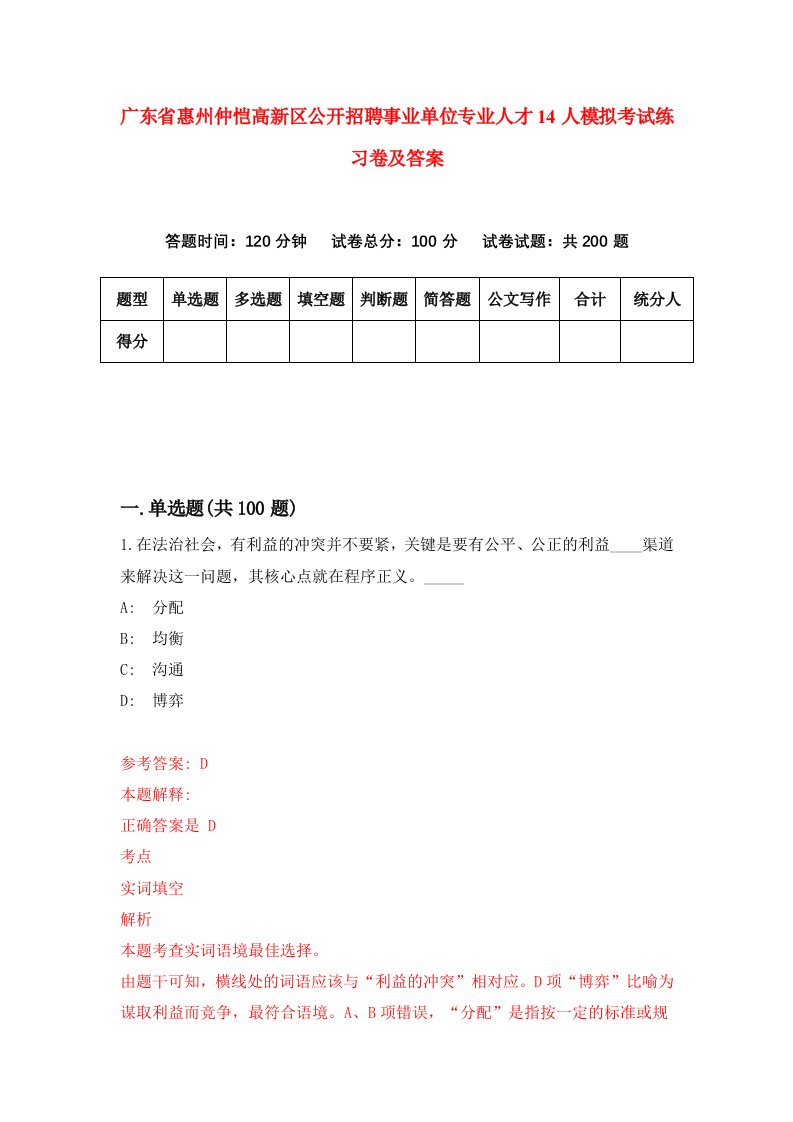 广东省惠州仲恺高新区公开招聘事业单位专业人才14人模拟考试练习卷及答案

答题时间：120分钟　试卷总分：100分　试卷试题：共200题

| 题型 | 单选题 | 多选题 | 填空题 | 判断题 | 简答题 | 公文写作 | 合计 | 统分人 |
|---|---|---|---|---|---|---|---|---|
| 得分 | | | | | | | | |

一.单选题(共100题)

1.在法治社会，有利益的冲突并不要紧，关键是要有公平、公正的利益____渠道来解决这一问题，其核心点就在程序正义。_____

A: 分配

B: 均衡

C: 沟通

D: 博弈

参考答案: D

本题解释:

正确答案是 D

考点

实词填空

解析

本题考查实词语境最佳选择。

由题干可知，横线处的词语应该与“利益的冲突”相对应。D项“博弈”比喻为谋取利益而竞争，最符合语境。A、B项错误，“分配”是指按一定的标准或规